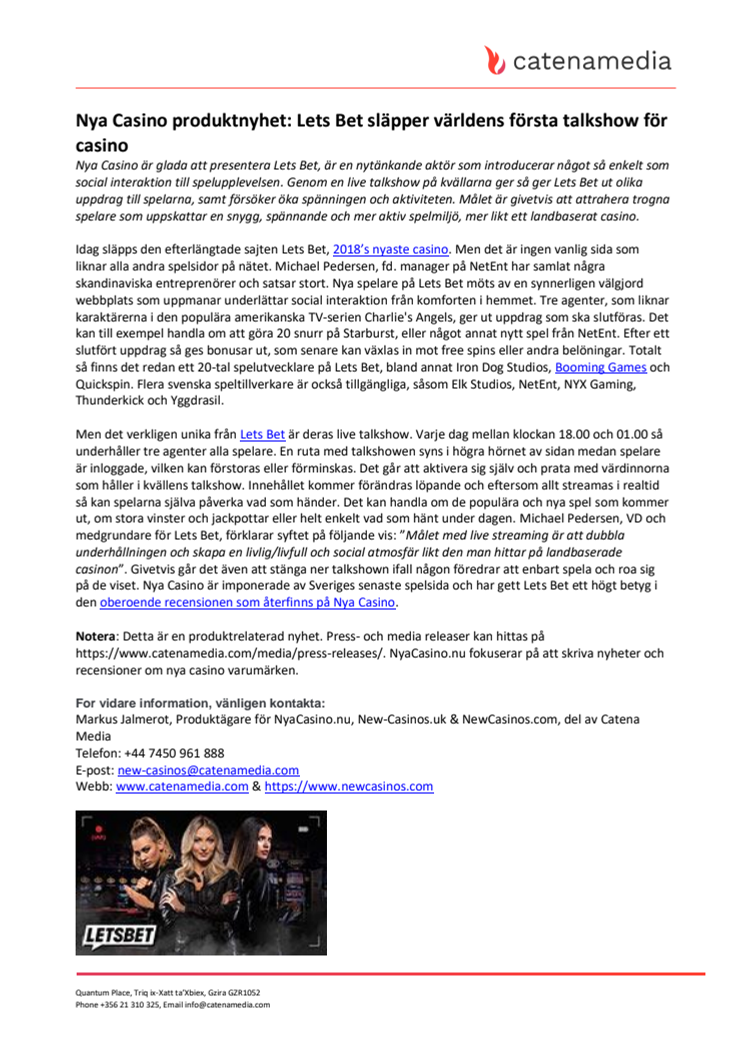 catenamedia

Nya Casino produktnyhet: Lets Bet släpper världens första talkshow för casino

Nya Casino är glada att presentera Lets Bet, är en nytänkande aktör som introducerar något så enkelt som social interaktion till spelupplevelsen. Genom en live talkshow på kvällarna ger så ger Lets Bet ut olika uppdrag till spelarna, samt försöker öka spänningen och aktiviteten. Målet är givetvis att attrahera trogna spelare som uppskattar en snygg, spännande och mer aktiv spelmiljö, mer likt ett landbaserat casino.

Idag släpps den efterlängtade sajten Lets Bet, 2018's nyaste casino. Men det är ingen vanlig sida som liknar alla andra spelsidor på nätet. Michael Pedersen, fd. manager på NetEnt har samlat några skandinaviska entreprenörer och satsar stort. Nya spelare på Lets Bet möts av en synnerligen välgjord webbplats som uppmanar underlättar social interaktion från komforten i hemmet. Tre agenter, som liknar karaktärerna i den populära amerikanska TV-serien Charlie's Angels, ger ut uppdrag som ska slutföras. Det kan till exempel handla om att göra 20 snurr på Starburst, eller något annat nytt spel från NetEnt. Efter ett slutfört uppdrag så ges bonusar ut, som senare kan växlas in mot free spins eller andra belöningar. Totalt så finns det redan ett 20-tal spelutvecklare på Lets Bet, bland annat Iron Dog Studios, Booming Games och Quickspin. Flera svenska speltillverkare är också tillgängliga, såsom Elk Studios, NetEnt, NYX Gaming, Thunderkick och Yggdrasil.

Men det verkligen unika från Lets Bet är deras live talkshow. Varje dag mellan klockan 18.00 och 01.00 så underhåller tre agenter alla spelare. En ruta med talkshowen syns i högra hörnet av sidan medan spelare är inloggade, vilken kan förstoras eller förminskas. Det går att aktivera sig själv och prata med värdinnorna som håller i kvällens talkshow. Innehållet kommer förändras löpande och eftersom allt streamas i realtid så kan spelarna själva påverka vad som händer. Det kan handla om de populära och nya spel som kommer ut, om stora vinster och jackpottar eller helt enkelt vad som hänt under dagen. Michael Pedersen, VD och medgrundare för Lets Bet, förklarar syftet på följande vis: "Målet med live streaming är att dubbla underhållningen och skapa en livlig/livfull och social atmosfär likt den man hittar på landbaserade casinon". Givetvis går det även att stänga ner talkshown ifall någon föredrar att enbart spela och roa sig på de viset. Nya Casino är imponerade av Sveriges senaste spelsida och har gett Lets Bet ett högt betyg i den oberoende recensionen som återfinns på Nya Casino.

Notera: Detta är en produktrelaterad nyhet. Press- och media releaser kan hittas på https://www.catenamedia.com/media/press-releases/. NyaCasino.nu fokuserar på att skriva nyheter och recensioner om nya casino varumärken.

For vidare information, vänligen kontakta:
Markus Jalmerot, Produktägare för NyaCasino.nu, New-Casinos.uk & NewCasinos.com, del av Catena Media
Telefon: +44 7450 961 888
E-post: new-casinos@catenamedia.com
Webb: www.catenamedia.com & https://www.newcasinos.com

LETSBET

Quantum Place, Triq ix-Xatt ta'Xbiex, Gzira GZR1052
Phone +356 21 310 325, Email info@catenamedia.com